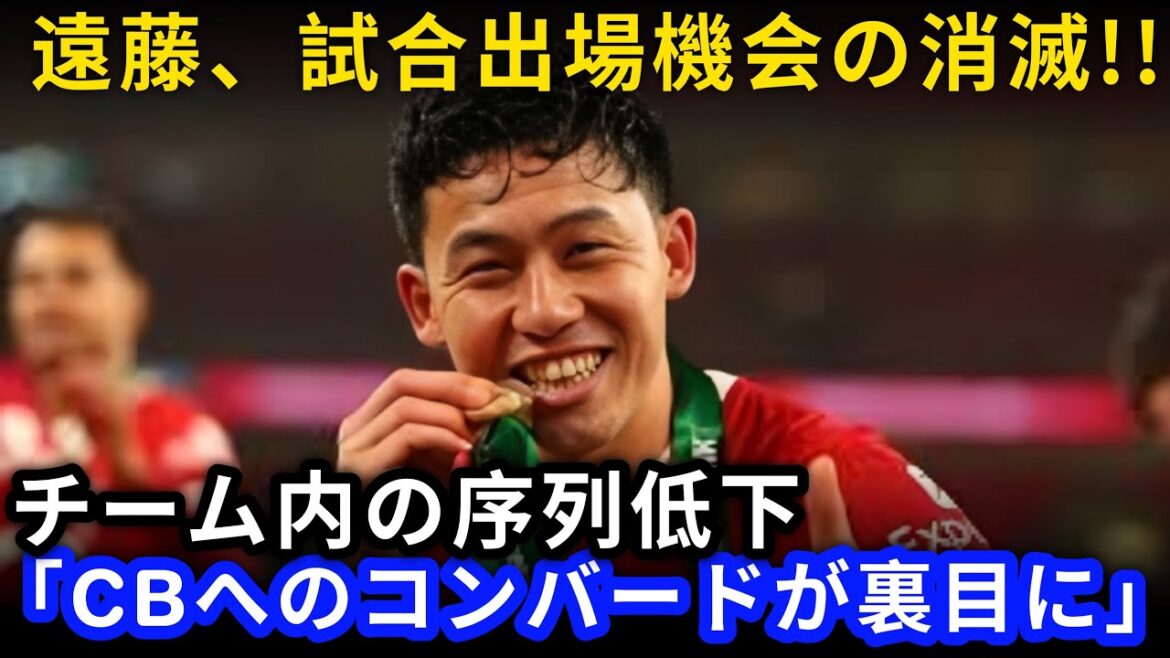 遠藤、試合出場機会の消滅!!

チーム内の序列低下
「CBへのコンバードが裏目に」